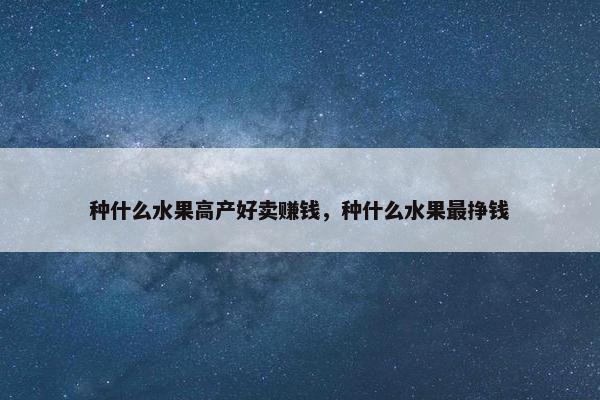 种什么水果高产好卖赚钱，种什么水果最挣钱